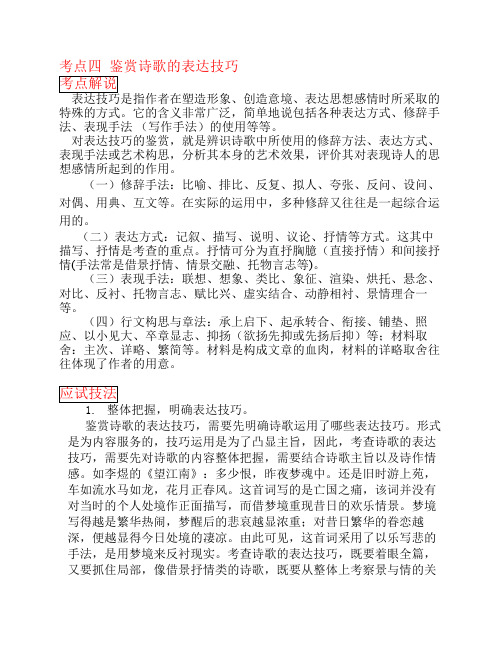 考点四 鉴赏诗歌的表达技巧

考点解说

表达技巧是指作者在塑造形象、创造意境、表达思想感情时所采取的特殊的方式。它的含义非常广泛，简单地说包括各种表达方式、修辞手法、表现手法（写作手法）的使用等等。

对表达技巧的鉴赏，就是辨识诗歌中所使用的修辞方法、表达方式、表现手法或艺术构思，分析其本身的艺术效果，评价其对表现诗人的思想感情所起到的作用。

（一）修辞手法：比喻、排比、反复、拟人、夸张、反问、设问、对偶、用典、互文等。在实际的运用中，多种修辞又往往是一起综合运用的。

（二）表达方式：记叙、描写、说明、议论、抒情等方式。这其中描写、抒情是考查的重点。抒情可分为直抒胸臆（直接抒情）和间接抒情(手法常是借景抒情、情景交融、托物言志等)。

（三）表现手法：联想、想象、类比、象征、渲染、烘托、悬念、对比、反衬、托物言志、赋比兴、虚实结合、动静相衬、景情理合一等。

（四）行文构思与章法：承上启下、起承转合、衔接、铺垫、照应、以小见大、卒章显志、抑扬（欲扬先抑或先扬后抑）等；材料取舍：主次、详略、繁简等。材料是构成文章的血肉，材料的详略取舍往往体现了作者的用意。

应试技法

1. 整体把握，明确表达技巧。

鉴赏诗歌的表达技巧，需要先明确诗歌运用了哪些表达技巧。形式是为内容服务的，技巧运用是为了凸显主旨，因此，考查诗歌的表达技巧，需要先对诗歌的内容整体把握，需要结合诗歌主旨以及诗作情感。如李煜的《望江南》：多少恨，昨夜梦魂中。还是旧时游上苑，车如流水马如龙，花月正春风。这首词写的是亡国之痛，该词并没有对当时的个人处境作正面描写，而借梦境重现昔日的欢乐情景。梦境写得越是繁华热闹，梦醒后的悲哀越显浓重；对昔日繁华的眷恋越深，便越显得今日处境的凄凉。由此可见，这首词采用了以乐写悲的手法，是用梦境来反衬现实。考查诗歌的表达技巧，既要着眼全篇，又要抓住局部，像借景抒情类的诗歌，既要从整体上考察景与情的关